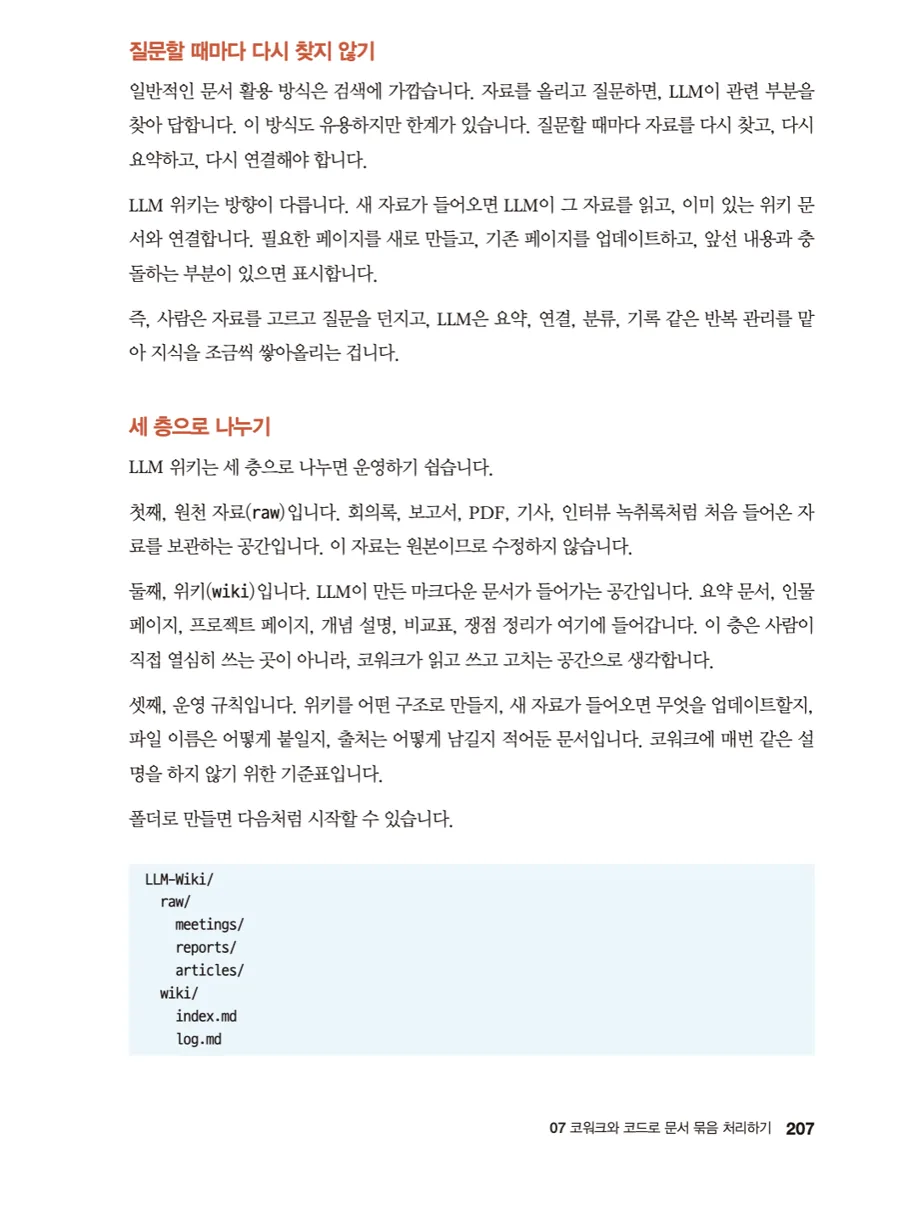 질문할 때마다 다시 찾지 않기

일반적인 문서 활용 방식은 검색에 가깝습니다. 자료를 올리고 질문하면, LLM이 관련 부분을 찾아 답합니다. 이 방식도 유용하지만 한계가 있습니다. 질문할 때마다 자료를 다시 찾고, 다시 요약하고, 다시 연결해야 합니다.

LLM 위키는 방향이 다릅니다. 새 자료가 들어오면 LLM이 그 자료를 읽고, 이미 있는 위키 문서와 연결합니다. 필요한 페이지를 새로 만들고, 기존 페이지를 업데이트하고, 앞선 내용과 충돌하는 부분이 있으면 표시합니다.

즉, 사람은 자료를 고르고 질문을 던지고, LLM은 요약, 연결, 분류, 기록 같은 반복 관리를 맡아 지식을 조금씩 쌓아올리는 겁니다.

세 층으로 나누기

LLM 위키는 세 층으로 나누면 운영하기 쉽습니다.

첫째, 원천 자료(raw)입니다. 회의록, 보고서, PDF, 기사, 인터뷰 녹취록처럼 처음 들어온 자료를 보관하는 공간입니다. 이 자료는 원본이므로 수정하지 않습니다.

둘째, 위키(wiki)입니다. LLM이 만든 마크다운 문서가 들어가는 공간입니다. 요약 문서, 인물 페이지, 프로젝트 페이지, 개념 설명, 비교표, 쟁점 정리가 여기에 들어갑니다. 이 층은 사람이 직접 열심히 쓰는 곳이 아니라, 코워크가 읽고 쓰고 고치는 공간으로 생각합니다.

셋째, 운영 규칙입니다. 위키를 어떤 구조로 만들지, 새 자료가 들어오면 무엇을 업데이트할지, 파일 이름은 어떻게 붙일지, 출처는 어떻게 남길지 적어둔 문서입니다. 코워크에 매번 같은 설명을 하지 않기 위한 기준표입니다.

폴더로 만들면 다음처럼 시작할 수 있습니다.

LLM-Wiki/
  raw/
    meetings/
    reports/
    articles/
  wiki/
    index.md
    log.md

07 코워크와 코드로 문서 묶음 처리하기 207